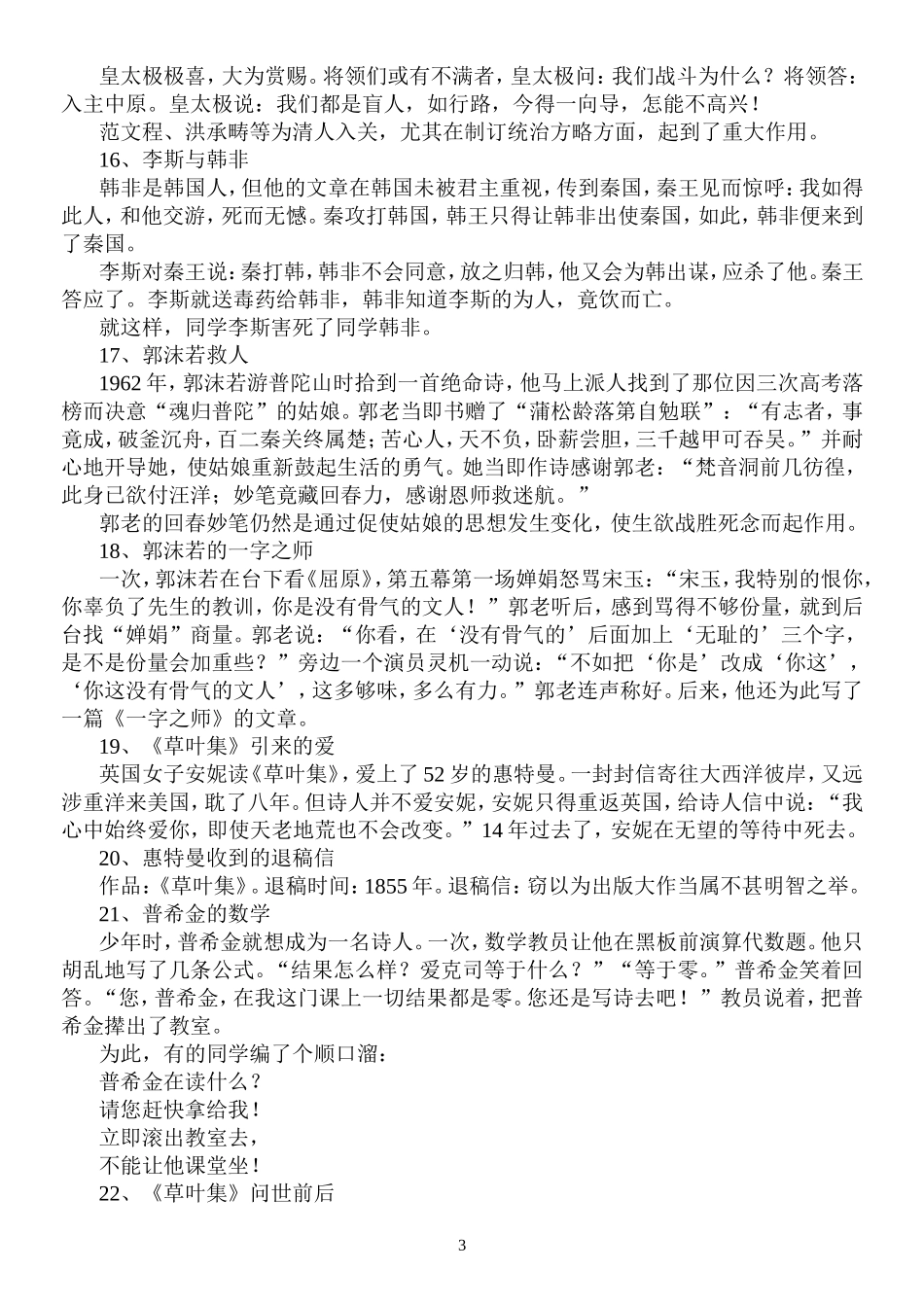 皇太极极喜，大为赏赐。将领们或有不满者，皇太极问：我们战斗为什么？将领答：入主中原。皇太极说：我们都是盲人，如行路，今得一向导，怎能不高兴！

范文程、洪承畴等为清人入关，尤其在制订统治方略方面，起到了重大作用。

16、李斯与韩非

韩非是韩国人，但他的文章在韩国未被君主重视，传到秦国，秦王见而惊呼：我如得此人，和他交游，死而无憾。秦攻打韩国，韩王只得让韩非出使秦国，如此，韩非便来到了秦国。

李斯对秦王说：秦打韩，韩非不会同意，放之归韩，他又会为韩出谋，应杀了他。秦王答应了。李斯就送毒药给韩非，韩非知道李斯的为人，竟饮而亡。

就这样，同学李斯害死了同学韩非。

17、郭沫若救人

1962 年，郭沫若游普陀山时拾到一首绝命诗，他马上派人找到了那位因三次高考落榜而决意“魂归普陀”的姑娘。郭老当即书赠了“蒲松龄落第自勉联”：“有志者，事竟成，破釜沉舟，百二秦关终属楚；苦心人，天不负，卧薪尝胆，三千越甲可吞吴。”并耐心地开导她，使姑娘重新鼓起生活的勇气。她当即作诗感谢郭老：“梵音洞前几彷徨，此身已欲付汪洋；妙笔竟藏回春力，感谢恩师救迷航。”

郭老的回春妙笔仍然是通过促使姑娘的思想发生变化，使生欲战胜死念而起作用。

18、郭沫若的一字之师

一次，郭沫若在台下看《屈原》，第五幕第一场婵娟怒骂宋玉：“宋玉，我特别的恨你，你辜负了先生的教训，你是没有骨气的文人！”郭老听后，感到骂得不够份量，就到后台找“婵娟”商量。郭老说：“你看，在‘没有骨气的’后面加上‘无耻的’三个字，是不是份量会加重些？”旁边一个演员灵机一动说：“不如把‘你是’改成‘你这’，‘你这没有骨气的文人’，这多够味，多么有力。”郭老连声称好。后来，他还为此写了一篇《一字之师》的文章。

19、《草叶集》引来的爱

英国女子安妮读《草叶集》，爱上了 52 岁的惠特曼。一封封信寄往大西洋彼岸，又远涉重洋来美国，耽了八年。但诗人并不爱安妮，安妮只得重返英国，给诗人信中说：“我心中始终爱你，即使天老地荒也不会改变。”14 年过去了，安妮在无望的等待中死去。

20、惠特曼收到的退稿信

作品：《草叶集》。退稿时间：1855 年。退稿信：窃以为出版大作当属不甚明智之举。

21、普希金的数学

少年时，普希金就想成为一名诗人。一次，数学教员让他在黑板前演算代数题。他只胡乱地写了几条公式。“结果怎么样？爱克司等于什么？”“等于零。”普希金笑着回答。“您，普希金，在我这门课上一切结果都是零。您还是写诗去吧！”教员说着，把普希金撵出了教室。

为此，有的同学编了个顺口溜：

普希金在读什么？

请您赶快拿给我！

立即滚出教室去，

不能让他课堂坐！

22、《草叶集》问世前后

3